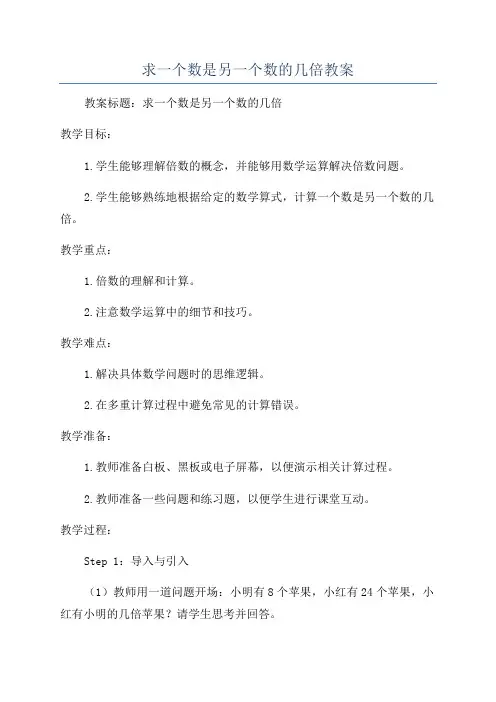 求一个数是另一个数的几倍教案

教案标题：求一个数是另一个数的几倍

教学目标：

1.学生能够理解倍数的概念，并能够用数学运算解决倍数问题。

2.学生能够熟练地根据给定的数学算式，计算一个数是另一个数的几倍。

教学重点：

1.倍数的理解和计算。

2.注意数学运算中的细节和技巧。

教学难点：

1.解决具体数学问题时的思维逻辑。

2.在多重计算过程中避免常见的计算错误。

教学准备：

1.教师准备白板、黑板或电子屏幕，以便演示相关计算过程。

2.教师准备一些问题和练习题，以便学生进行课堂互动。

教学过程：

Step 1：导入与引入

（1）教师用一道问题开场：小明有8个苹果，小红有24个苹果，小红有小明的几倍苹果？请学生思考并回答。